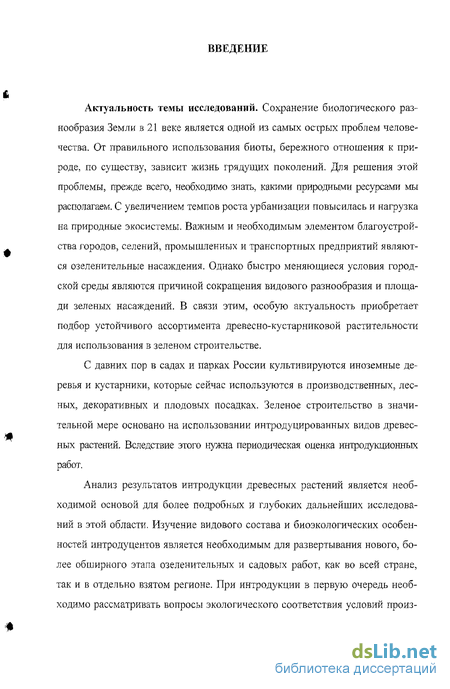 ВВЕДЕНИЕ

Актуальность темы исследований. Сохранение биологического разнообразия Земли в 21 веке является одной из самых острых проблем человечества. От правильного использования биоты, бережного отношения к природе, по существу, зависит жизнь грядущих поколений. Для решения этой проблемы, прежде всего, необходимо знать, какими природными ресурсами мы располагаем. С увеличением темпов роста урбанизации повысилась и нагрузка на природные экосистемы. Важным и необходимым элементом благоустройства городов, селений, промышленных и транспортных предприятий являются озеленительные насаждения. Однако быстро меняющиеся условия городской среды являются причиной сокращения видового разнообразия и площади зеленых насаждений. В связи этим, особую актуальность приобретает подбор устойчивого ассортимента древесно-кустарниковой растительности для использования в зеленом строительстве.

С давних пор в садах и парках России культивируются иноземные деревья и кустарники, которые сейчас используются в производственных, лесных, декоративных и плодовых посадках. Зеленое строительство в значительной мере основано на использовании интродуцированных видов древесных растений. Вследствие этого нужна периодическая оценка интродукционных работ.

Анализ результатов интродукции древесных растений является необходимой основой для более подробных и глубоких дальнейших исследований в этой области. Изучение видового состава и биоэкологических особенностей интродуцентов является необходимым для развертывания нового, более обширного этапа озеленительных и садовых работ, как во всей стране, так и в отдельно взятом регионе. При интродукции в первую очередь необходимо рассматривать вопросы экологического соответствия условий произ-

dsLib.net
библиотека диссертаций